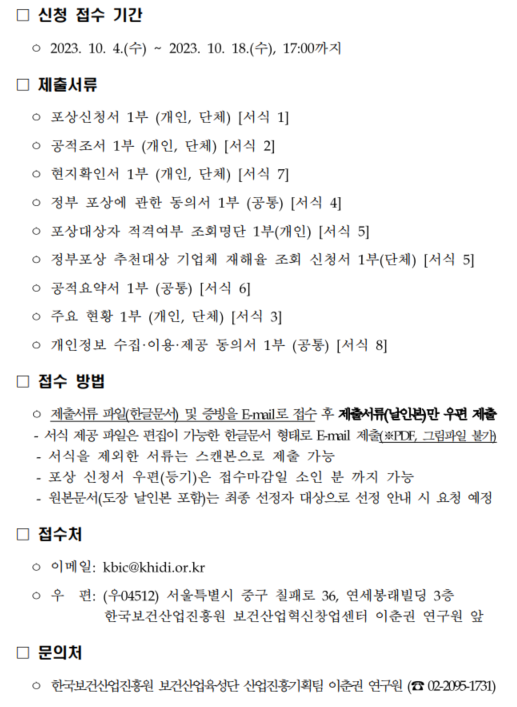 □ 신청 접수 기간

○ 2023. 10. 4.(수) ~ 2023. 10. 18.(수), 17:00까지

□ 제출서류

○ 포상신청서 1부 (개인, 단체) [서식 1]

○ 공적조서 1부 (개인, 단체) [서식 2]

○ 현지확인서 1부 (개인, 단체) [서식 7]

○ 정부 포상에 관한 동의서 1부 (공통) [서식 4]

○ 포상대상자 적격여부 조회명단 1부(개인) [서식 5]

○ 정부포상 추천대상 기업체 재해율 조회 신청서 1부(단체) [서식 5]

○ 공적요약서 1부 (공통) [서식 6]

○ 주요 현황 1부 (개인, 단체) [서식 3]

○ 개인정보 수집·이용·제공 동의서 1부 (공통) [서식 8]

□ 접수 방법

○ 제출서류 파일(한글문서) 및 증빙을 E-mail로 접수 후 제출서류(날인본)만 우편 제출
- 서식 제공 파일은 편집이 가능한 한글문서 형태로 E-mail 제출(※PDF, 그림파일 불가)
- 서식을 제외한 서류는 스캔본으로 제출 가능
- 포상 신청서 우편(등기)은 접수마감일 소인 분 까지 가능
- 원본문서(도장 날인본 포함)는 최종 선정자 대상으로 선정 안내 시 요청 예정

□ 접수처

○ 이메일: kbic@khidi.or.kr

○ 우 편: (우04512) 서울특별시 중구 칠패로 36, 연세봉래빌딩 3층
한국보건산업진흥원 보건산업혁신창업센터 이춘권 연구원 앞

□ 문의처

○ 한국보건산업진흥원 보건산업육성단 산업진흥기획팀 이춘권 연구원 (☎ 02-2095-1731)